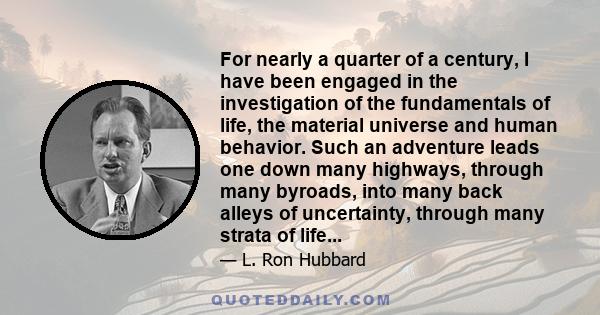 For nearly a quarter of a century, I have been engaged in the investigation of the fundamentals of life, the material universe and human behavior. Such an adventure leads one down many highways, through many byroads, into many back alleys of uncertainty, through many strata of life...

— L. Ron Hubbard

QUOTEDDAILY.COM